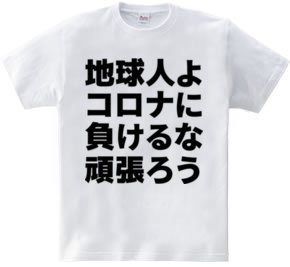 地球人よ
コロナに
負けるな
頑張ろう